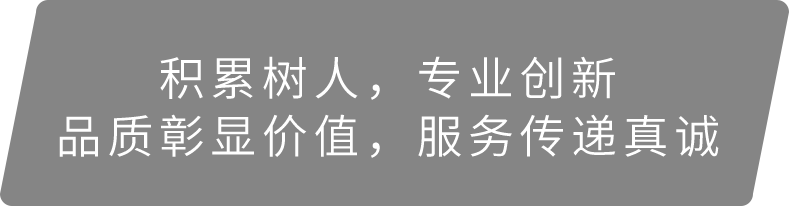 积累树人，专业创新
品质彰显价值，服务传递真诚